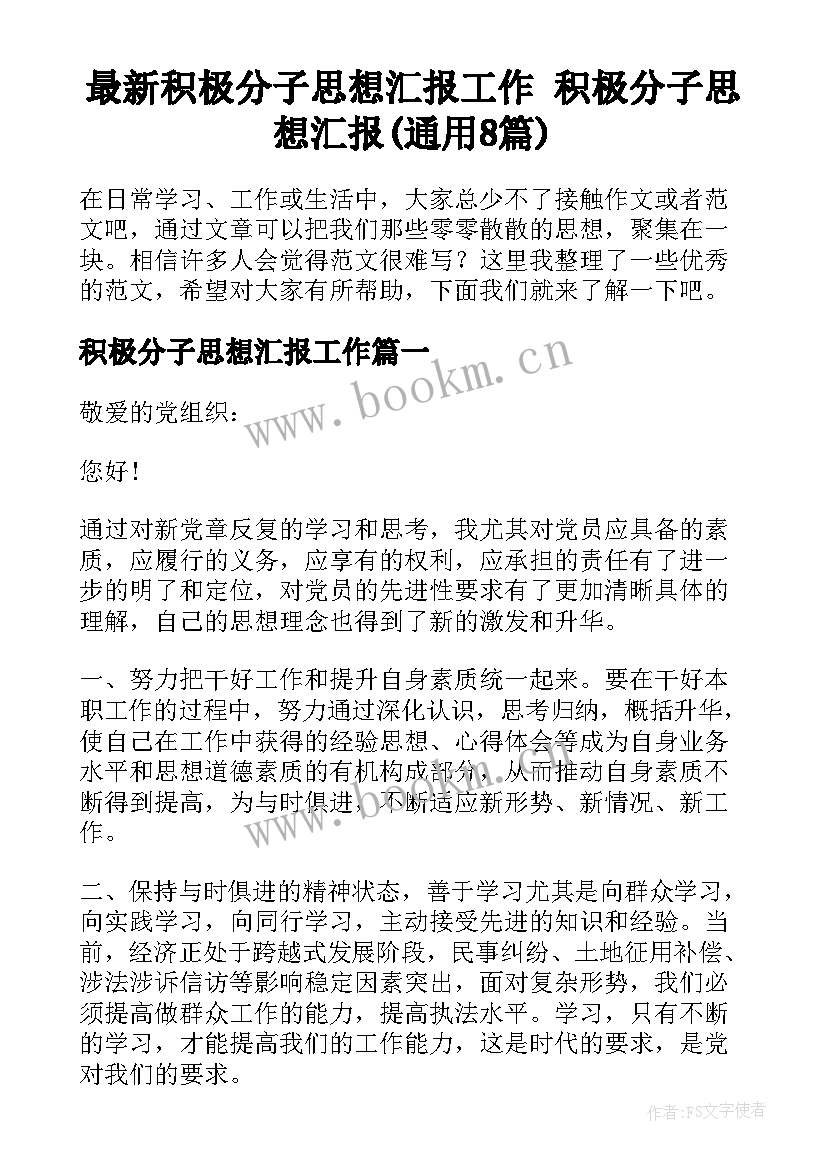 最新积极分子思想汇报工作 积极分子思想汇报(通用8篇)

在日常学习、工作或生活中，大家总少不了接触作文或者范文吧，通过文章可以把我们那些零零散散的思想，聚集在一块。相信许多人会觉得范文很难写？这里我整理了一些优秀的范文，希望对大家有所帮助，下面我们就来了解一下吧。

积极分子思想汇报工作篇一

www.bookm.cn

敬爱的党组织：

您好！

通过对新党章反复的学习和思考，我尤其对党员应具备的素质，应履行的义务，应享有的权利，应承担的责任有了进一步的明了和定位，对党员的先进性要求有了更加清晰具体的理解，自己的思想理念也得到了新的激发和升华。

一、努力把干好工作和提升自身素质统一起来。要在干好本职工作的过程中，努力通过深化认识，思考归纳，概括升华，使自己在工作中获得的经验思想、心得体会等成为自身业务水平和思想道德素质的有机构成部分，从而推动自身素质不断得到提高，为与时俱进，不断适应新形势、新情况、新工作。

www.bookm.cn

二、保持与时俱进的精神状态，善于学习尤其是向群众学习，向实践学习，向同行学习，主动接受先进的知识和经验。当前，经济正处于跨越式发展阶段，民事纠纷、土地征用补偿、涉法涉诉信访等影响稳定因素突出，面对复杂形势，我们必须提高做群众工作的能力，提高执法水平。学习，只有不断的学习，才能提高我们的工作能力，这是时代的要求，是党对我们的要求。

作者：FS文字使者